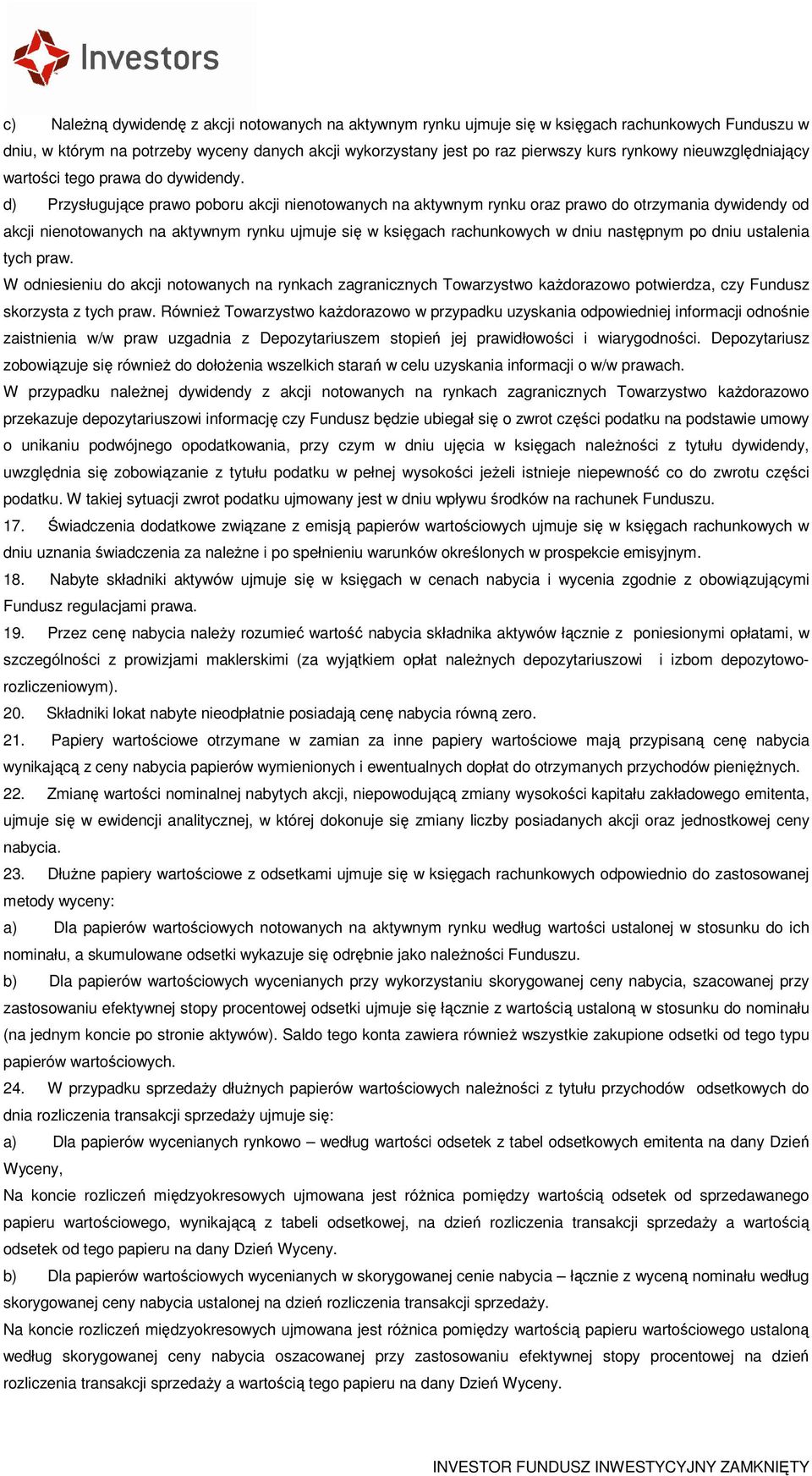 Investors

c) Należną dywidendę z akcji notowanych na aktywnym rynku ujmuje się w księgach rachunkowych Funduszu w dniu, w którym na potrzeby wyceny danych akcji wykorzystany jest po raz pierwszy kurs rynkowy nieuwzględniający wartości tego prawa do dywidendy.

d) Przysługujące prawo poboru akcji nienotowanych na aktywnym rynku oraz prawo do otrzymania dywidendy od akcji nienotowanych na aktywnym rynku ujmuje się w księgach rachunkowych w dniu następnym po dniu ustalenia tych praw.

W odniesieniu do akcji notowanych na rynkach zagranicznych Towarzystwo każdorazowo potwierdza, czy Fundusz skorzysta z tych praw. Również Towarzystwo każdorazowo w przypadku uzyskania odpowiedniej informacji odnośnie zaistnienia w/w praw uzgadnia z Depozytariuszem stopień jej prawidłowości i wiarygodności. Depozytariusz zobowiązuje się również do dołożenia wszelkich starań w celu uzyskania informacji o w/w prawach.

W przypadku należnej dywidendy z akcji notowanych na rynkach zagranicznych Towarzystwo każdorazowo przekazuje depozytariuszowi informację czy Fundusz będzie ubiegał się o zwrot części podatku na podstawie umowy o unikaniu podwójnego opodatkowania, przy czym w dniu ujęcia w księgach należności z tytułu dywidendy, uwzględnia się zobowiązanie z tytułu podatku w pełnej wysokości jeżeli istnieje niepewność co do zwrotu części podatku. W takiej sytuacji zwrot podatku ujmowany jest w dniu wpływu środków na rachunek Funduszu.

17. Świadczenia dodatkowe związane z emisją papierów wartościowych ujmuje się w księgach rachunkowych w dniu uznania świadczenia za należne i po spełnieniu warunków określonych w prospekcie emisyjnym.

18. Nabyte składniki aktywów ujmuje się w księgach w cenach nabycia i wycenia zgodnie z obowiązującymi Fundusz regulacjami prawa.

19. Przez cenę nabycia należy rozumieć wartość nabycia składnika aktywów łącznie z poniesionymi opłatami, w szczególności z prowizjami maklerskimi (za wyjątkiem opłat należnych depozytariuszowi i izbom depozytowo-rozliczeniowym).

20. Składniki lokat nabyte nieodpłatnie posiadają cenę nabycia równą zero.

21. Papiery wartościowe otrzymane w zamian za inne papiery wartościowe mają przypisaną cenę nabycia wynikającą z ceny nabycia papierów wymienionych i ewentualnych dopłat do otrzymanych przychodów pieniężnych.

22. Zmianę wartości nominalnej nabytych akcji, niepowodującą zmiany wysokości kapitału zakładowego emitenta, ujmuje się w ewidencji analitycznej, w której dokonuje się zmiany liczby posiadanych akcji oraz jednostkowej ceny nabycia.

23. Dłużne papiery wartościowe z odsetkami ujmuje się w księgach rachunkowych odpowiednio do zastosowanej metody wyceny:

a) Dla papierów wartościowych notowanych na aktywnym rynku według wartości ustalonej w stosunku do ich nominału, a skumulowane odsetki wykazuje się odrębnie jako należności Funduszu.

b) Dla papierów wartościowych wycenianych przy wykorzystaniu skorygowanej ceny nabycia, szacowanej przy zastosowaniu efektywnej stopy procentowej odsetki ujmuje się łącznie z wartością ustaloną w stosunku do nominału (na jednym koncie po stronie aktywów). Saldo tego konta zawiera również wszystkie zakupione odsetki od tego typu papierów wartościowych.

24. W przypadku sprzedaży dłużnych papierów wartościowych należności z tytułu przychodów odsetkowych do dnia rozliczenia transakcji sprzedaży ujmuje się:

a) Dla papierów wycenianych rynkowo – według wartości odsetek z tabel odsetkowych emitenta na dany Dzień Wyceny,

Na koncie rozliczeń międzyokresowych ujmowana jest różnica pomiędzy wartością odsetek od sprzedawanego papieru wartościowego, wynikającą z tabeli odsetkowej, na dzień rozliczenia transakcji sprzedaży a wartością odsetek od tego papieru na dany Dzień Wyceny.

b) Dla papierów wartościowych wycenianych w skorygowanej cenie nabycia – łącznie z wyceną nominału według skorygowanej ceny nabycia ustalonej na dzień rozliczenia transakcji sprzedaży.

Na koncie rozliczeń międzyokresowych ujmowana jest różnica pomiędzy wartością papieru wartościowego ustaloną według skorygowanej ceny nabycia oszacowanej przy zastosowaniu efektywnej stopy procentowej na dzień rozliczenia transakcji sprzedaży a wartością tego papieru na dany Dzień Wyceny.

INVESTOR FUNDUSZ INWESTYCYJNY ZAMKNIĘTY